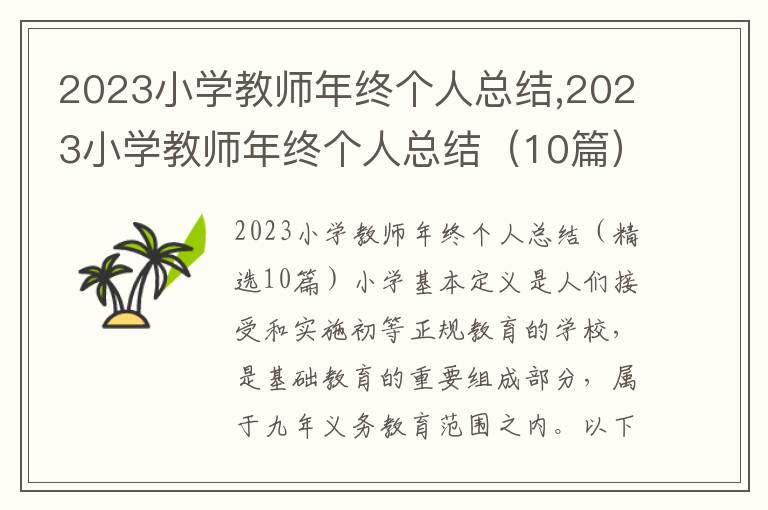 2023小学教师年终个人总结,2023小学教师年终个人总结（10篇）

2023小学教师年终个人总结（精选10篇）小学基本定义是人们接受和实施初等正规教育的学校，是基础教育的重要组成部分，属于九年义务教育范围之内。以下